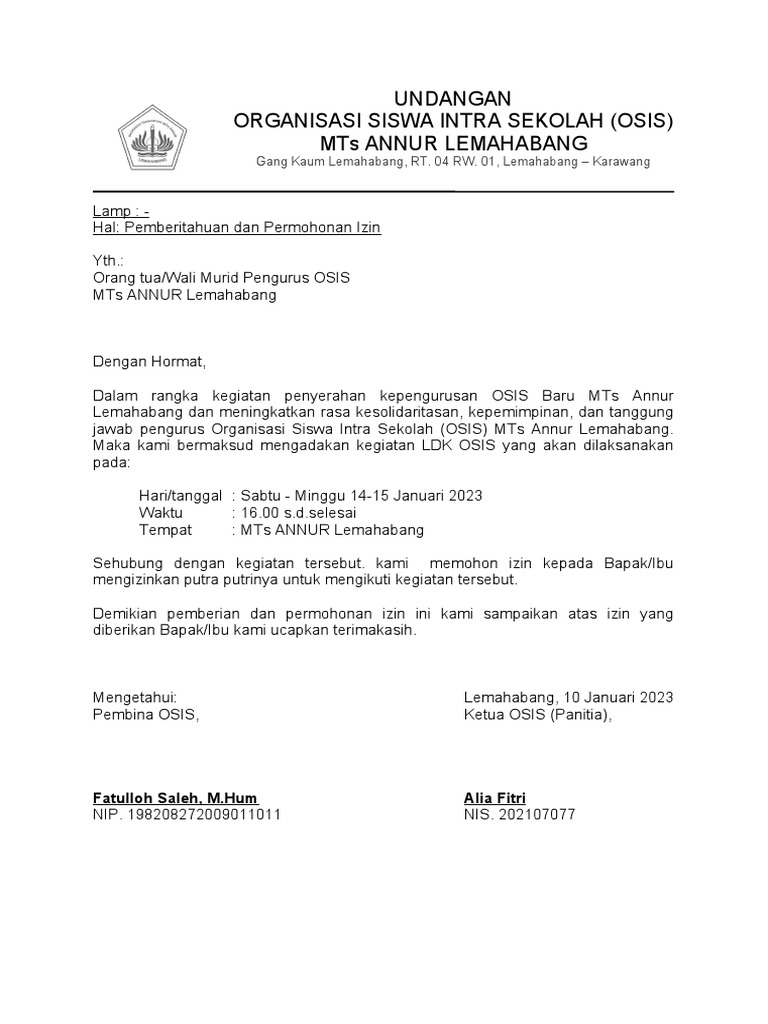 UNDANGAN
ORGANISASI SISWA INTRA SEKOLAH (OSIS)
MTs ANNUR LEMAHABANG
Gang Kaum Lemahabang, RT. 04 RW. 01, Lemahabang – Karawang

Lamp : -
Hal: Pemberitahuan dan Permohonan Izin

Yth.:
Orang tua/Wali Murid Pengurus OSIS
MTs ANNUR Lemahabang

Dengan Hormat,

Dalam rangka kegiatan penyerahan kepengurusan OSIS Baru MTs Annur Lemahabang dan meningkatkan rasa kesolidaritasan, kepemimpinan, dan tanggung jawab pengurus Organisasi Siswa Intra Sekolah (OSIS) MTs Annur Lemahabang. Maka kami bermaksud mengadakan kegiatan LDK OSIS yang akan dilaksanakan pada:

Hari/tanggal : Sabtu - Minggu 14-15 Januari 2023
Waktu : 16.00 s.d.selesai
Tempat : MTs ANNUR Lemahabang

Sehubung dengan kegiatan tersebut. kami memohon izin kepada Bapak/Ibu mengizinkan putra putrinya untuk mengikuti kegiatan tersebut.

Demikian pemberian dan permohonan izin ini kami sampaikan atas izin yang diberikan Bapak/Ibu kami ucapkan terimakasih.

Mengetahui:
Pembina OSIS,

Fatulloh Saleh, M.Hum
NIP. 198208272009011011

Lemahabang, 10 Januari 2023
Ketua OSIS (Panitia),

Alia Fitri
NIS. 202107077